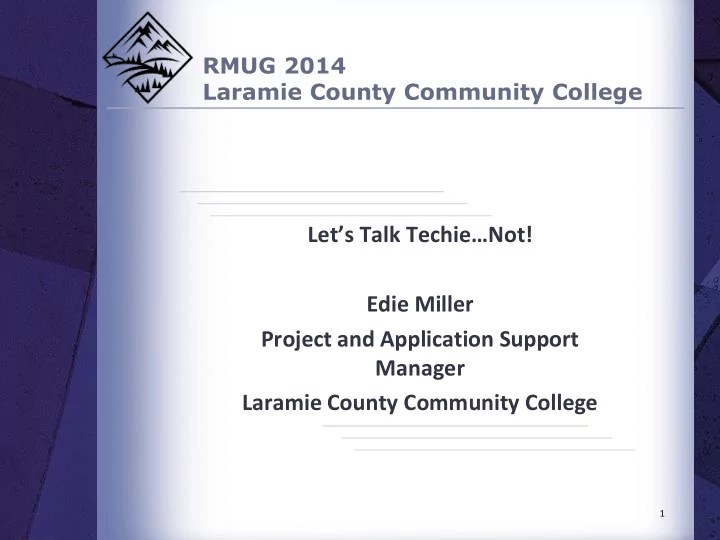 RMUG 2014
Laramie County Community College

Let's Talk Techie…Not!

Edie Miller
Project and Application Support Manager
Laramie County Community College

1